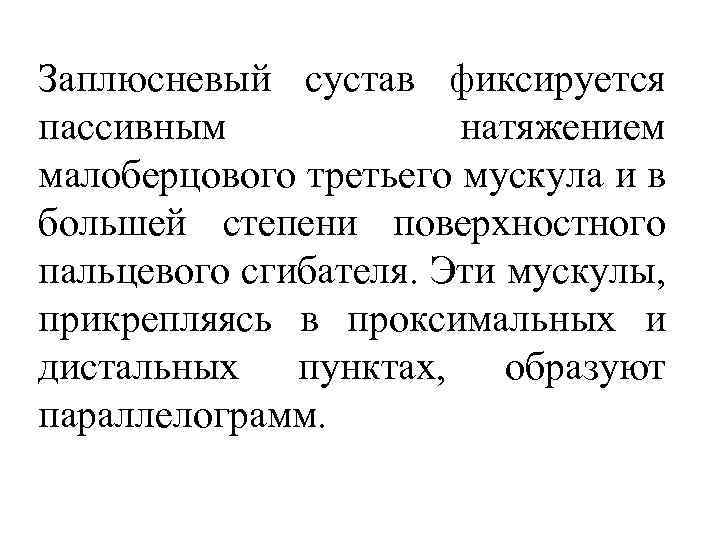 Заплюсневый сустав фиксируется пассивным натяжением малоберцового третьего мускула и в большей степени поверхностного пальцевого сгибателя. Эти мускулы, прикрепляясь в проксимальных и дистальных пунктах, образуют параллелограмм.